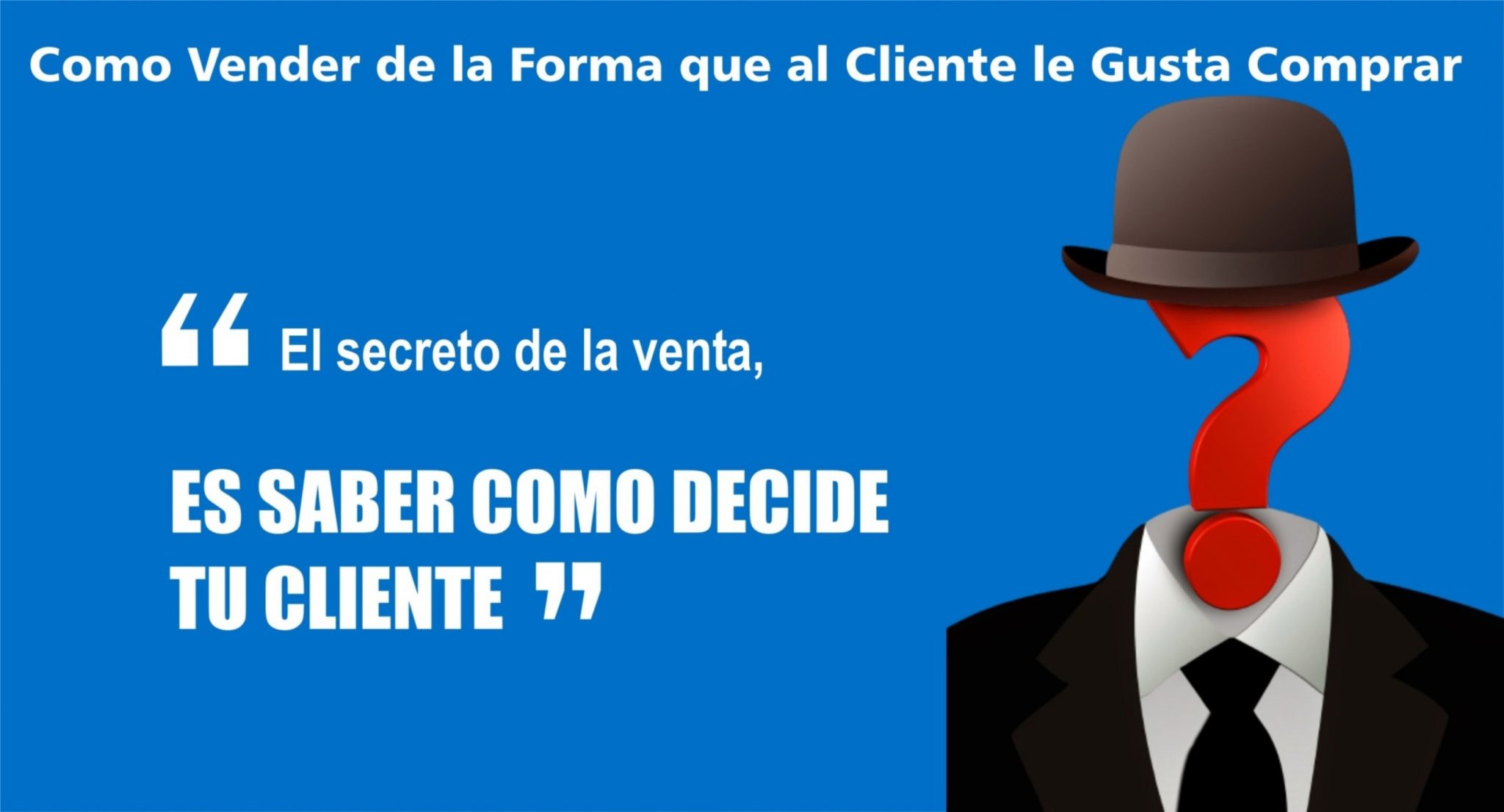 Como Vender de la Forma que al Cliente le Gusta Comprar

“ El secreto de la venta,

ES SABER COMO DECIDE TU CLIENTE ”